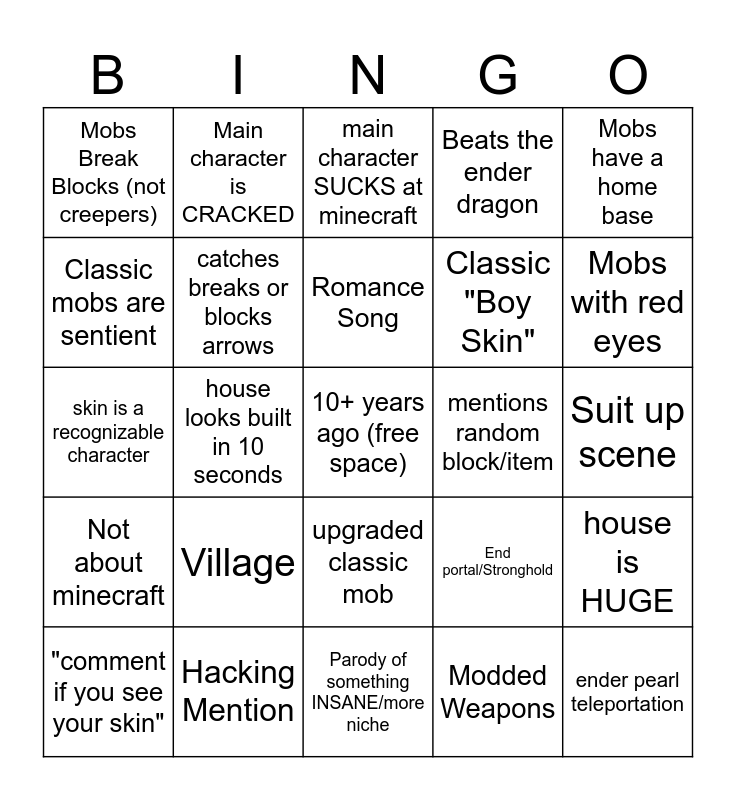 | B | I | N | G | O |
|---|---|---|---|---|
| Mobs Break Blocks (not creepers) | Main character is CRACKED | main character SUCKS at minecraft | Beats the ender dragon | Mobs have a home base |
| Classic mobs are sentient | catches breaks or blocks arrows | Romance Song | Classic "Boy Skin" | Mobs with red eyes |
| skin is a recognizable character | house looks built in 10 seconds | 10+ years ago (free space) | mentions random block/item | Suit up scene |
| Not about minecraft | Village | upgraded classic mob | End portal/Stronghold | house is HUGE |
| "comment if you see your skin" | Hacking Mention | Parody of something INSANE/more niche | Modded Weapons | ender pearl teleportation |